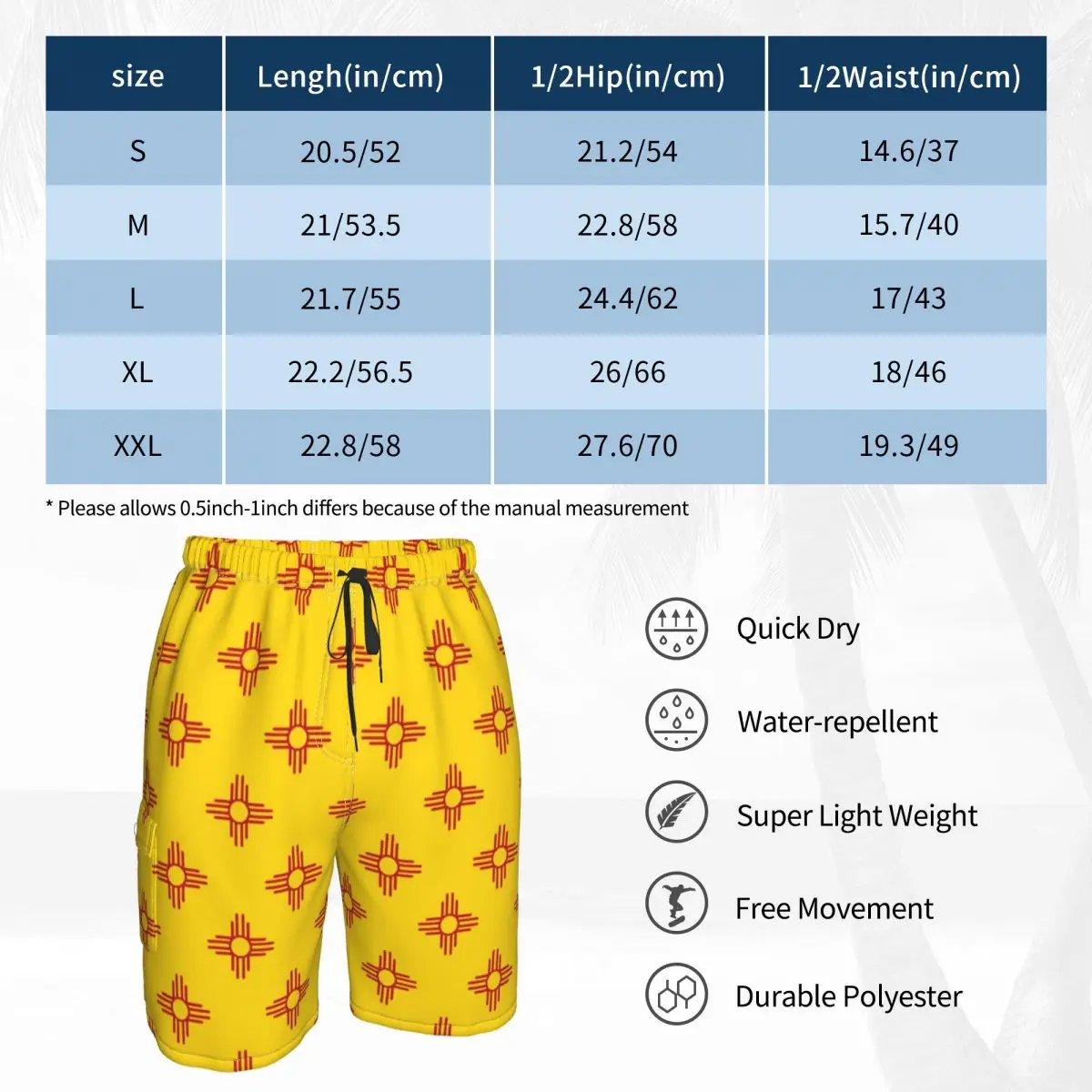 | size | Lengh(in/cm) | 1/2Hip(in/cm) | 1/2Waist(in/cm) |
|---|---|---|---|
| S | 20.5/52 | 21.2/54 | 14.6/37 |
| M | 21/53.5 | 22.8/58 | 15.7/40 |
| L | 21.7/55 | 24.4/62 | 17/43 |
| XL | 22.2/56.5 | 26/66 | 18/46 |
| XXL | 22.8/58 | 27.6/70 | 19.3/49 |

* Please allows 0.5inch-1inch differs because of the manual measurement

Quick Dry

Water-repellent

Super Light Weight

Free Movement

Durable Polyester